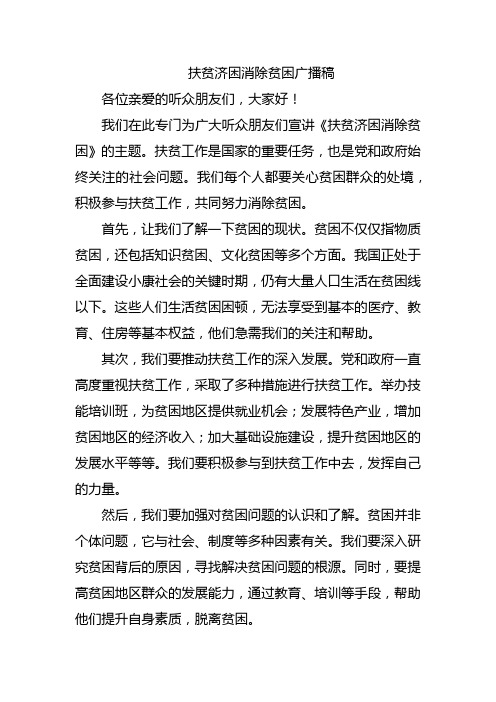 扶贫济困消除贫困广播稿

各位亲爱的听众朋友们，大家好！

我们在此专门为广大听众朋友们宣讲《扶贫济困消除贫困》的主题。扶贫工作是国家的重要任务，也是党和政府始终关注的社会问题。我们每个人都要关心贫困群众的处境，积极参与扶贫工作，共同努力消除贫困。

首先，让我们了解一下贫困的现状。贫困不仅仅指物质贫困，还包括知识贫困、文化贫困等多个方面。我国正处于全面建设小康社会的关键时期，仍有大量人口生活在贫困线以下。这些人们生活贫困困顿，无法享受到基本的医疗、教育、住房等基本权益，他们急需我们的关注和帮助。

其次，我们要推动扶贫工作的深入发展。党和政府一直高度重视扶贫工作，采取了多种措施进行扶贫工作。举办技能培训班，为贫困地区提供就业机会；发展特色产业，增加贫困地区的经济收入；加大基础设施建设，提升贫困地区的发展水平等等。我们要积极参与到扶贫工作中去，发挥自己的力量。

然后，我们要加强对贫困问题的认识和了解。贫困并非个体问题，它与社会、制度等多种因素有关。我们要深入研究贫困背后的原因，寻找解决贫困问题的根源。同时，要提高贫困地区群众的发展能力，通过教育、培训等手段，帮助他们提升自身素质，脱离贫困。